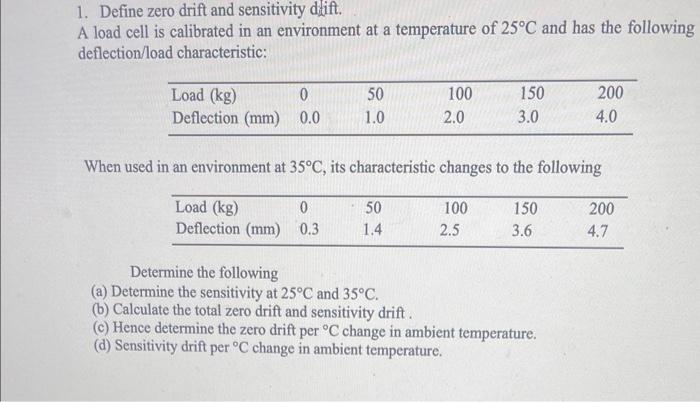 1. Define zero drift and sensitivity drift.

A load cell is calibrated in an environment at a temperature of 25°C and has the following deflection/load characteristic:

| Load (kg) | 0 | 50 | 100 | 150 | 200 |
|---|---|---|---|---|---|
| Deflection (mm) | 0.0 | 1.0 | 2.0 | 3.0 | 4.0 |

When used in an environment at 35°C, its characteristic changes to the following

| Load (kg) | 0 | 50 | 100 | 150 | 200 |
|---|---|---|---|---|---|
| Deflection (mm) | 0.3 | 1.4 | 2.5 | 3.6 | 4.7 |

Determine the following
(a) Determine the sensitivity at 25°C and 35°C.
(b) Calculate the total zero drift and sensitivity drift .
(c) Hence determine the zero drift per °C change in ambient temperature.
(d) Sensitivity drift per °C change in ambient temperature.